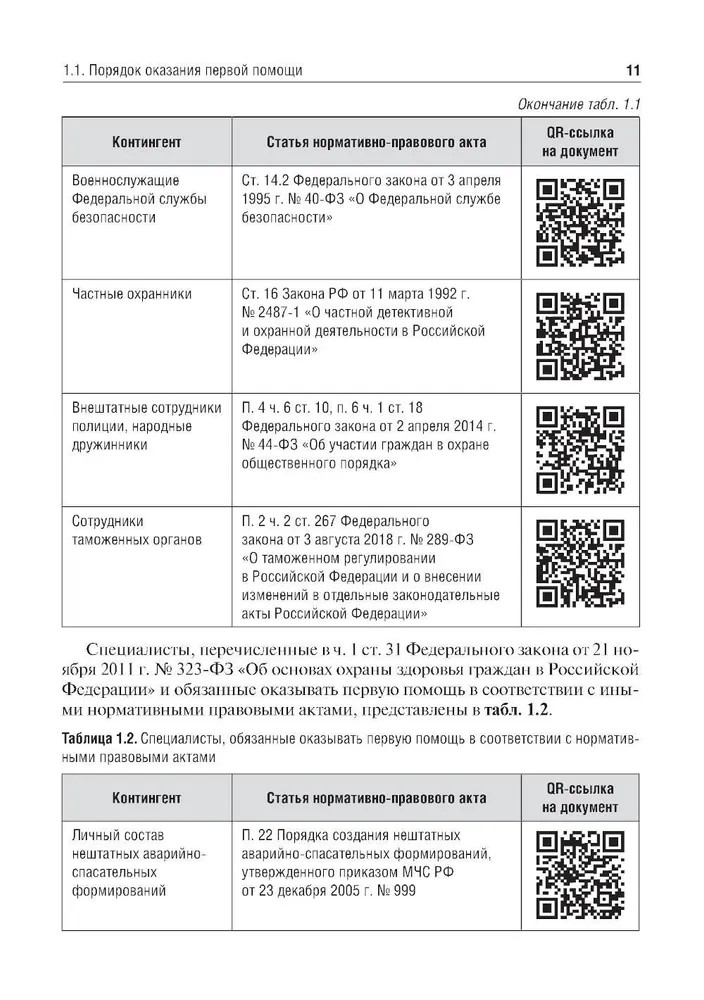 1.1. Порядок оказания первой помощи 11

Окончание табл. 1.1

| Контингент | Статья нормативно-правового акта | QR-ссылка на документ |
|---|---|---|
| Военнослужащие Федеральной службы безопасности | Ст. 14.2 Федерального закона от 3 апреля 1995 г. № 40-ФЗ «О Федеральной службе безопасности» | |
| Частные охранники | Ст. 16 Закона РФ от 11 марта 1992 г. № 2487-1 «О частной детективной и охранной деятельности в Российской Федерации» | |
| Внештатные сотрудники полиции, народные дружинники | П. 4 ч. 6 ст. 10, п. 6 ч. 1 ст. 18 Федерального закона от 2 апреля 2014 г. № 44-ФЗ «Об участии граждан в охране общественного порядка» | |
| Сотрудники таможенных органов | П. 2 ч. 2 ст. 267 Федерального закона от 3 августа 2018 г. № 289-ФЗ «О таможенном регулировании в Российской Федерации и о внесении изменений в отдельные законодательные акты Российской Федерации» | |

Специалисты, перечисленные в ч. 1 ст. 31 Федерального закона от 21 ноября 2011 г. № 323-ФЗ «Об основах охраны здоровья граждан в Российской Федерации» и обязанные оказывать первую помощь в соответствии с иными нормативными правовыми актами, представлены в табл. 1.2.

Таблица 1.2. Специалисты, обязанные оказывать первую помощь в соответствии с нормативными правовыми актами

| Контингент | Статья нормативно-правового акта | QR-ссылка на документ |
|---|---|---|
| Личный состав нештатных аварийно-спасательных формирований | П. 22 Порядка создания нештатных аварийно-спасательных формирований, утвержденного приказом МЧС РФ от 23 декабря 2005 г. № 999 | |